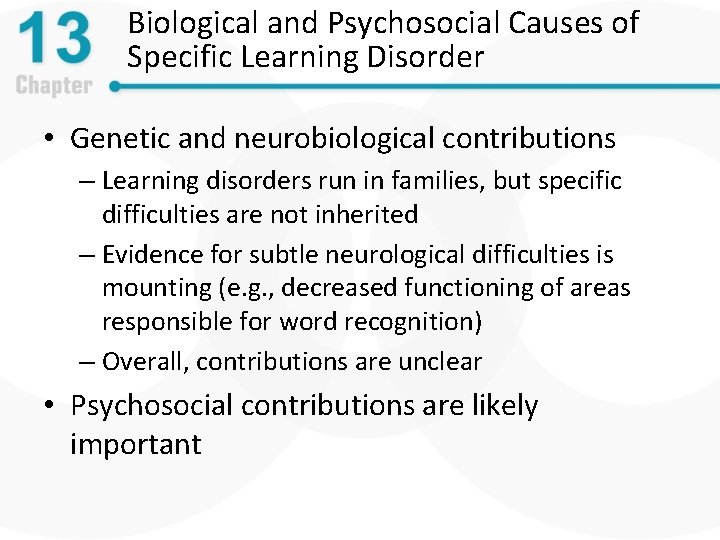 13
Chapter

Biological and Psychosocial Causes of Specific Learning Disorder

• Genetic and neurobiological contributions
– Learning disorders run in families, but specific difficulties are not inherited
– Evidence for subtle neurological difficulties is mounting (e.g., decreased functioning of areas responsible for word recognition)
– Overall, contributions are unclear

• Psychosocial contributions are likely important